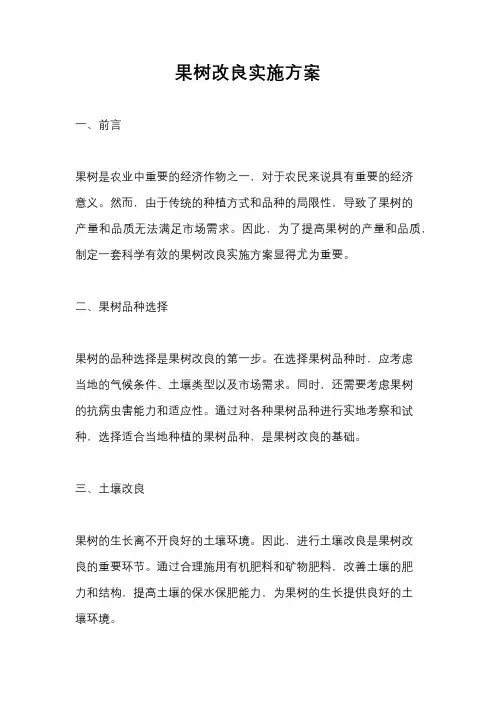 果树改良实施方案

一、前言

果树是农业中重要的经济作物之一，对于农民来说具有重要的经济意义。然而，由于传统的种植方式和品种的局限性，导致了果树的产量和品质无法满足市场需求。因此，为了提高果树的产量和品质，制定一套科学有效的果树改良实施方案显得尤为重要。

二、果树品种选择

果树的品种选择是果树改良的第一步。在选择果树品种时，应考虑当地的气候条件、土壤类型以及市场需求。同时，还需要考虑果树的抗病虫害能力和适应性。通过对各种果树品种进行实地考察和试种，选择适合当地种植的果树品种，是果树改良的基础。

三、土壤改良

果树的生长离不开良好的土壤环境。因此，进行土壤改良是果树改良的重要环节。通过合理施用有机肥料和矿物肥料，改善土壤的肥力和结构，提高土壤的保水保肥能力，为果树的生长提供良好的土壤环境。